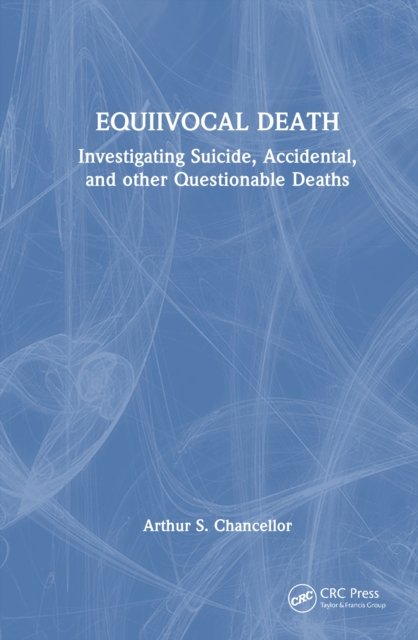 EQUIIVOCAL DEATH

Investigating Suicide, Accidental, and other Questionable Deaths

Arthur S. Chancellor

CRC

CRC Press
Taylor & Francis Group